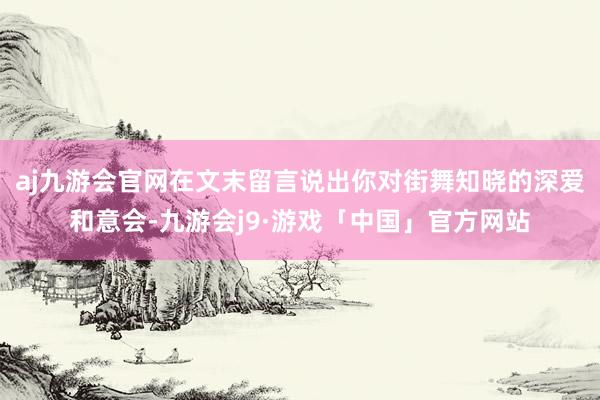 aj九游会官网在文末留言说出你对街舞知晓的深爱和意会-九游会j9·游戏「中国」官方网站